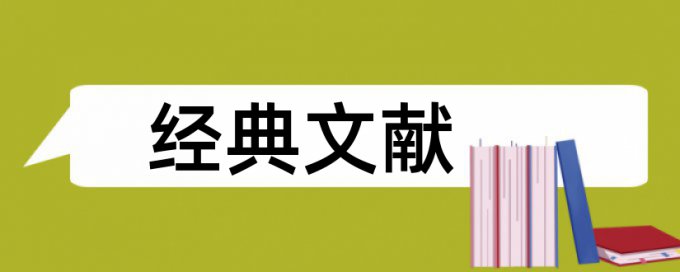 经典文献